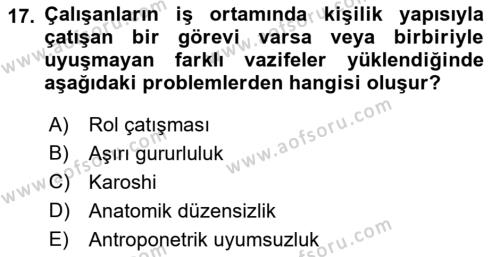 17. Çalışanların iş ortamında kişilik yapısıyla çatışan bir görevi varsa veya birbiriyle uyuşmayan farklı vazifeler yüklendiğinde aşağıdaki problemlerden hangisi oluşur?

A) Rol çatışması
B) Aşırı gururluluk
C) Karoshi
D) Anatomik düzensizlik
E) Antroponetrik uyumsuzluk

www.aofsoru.com